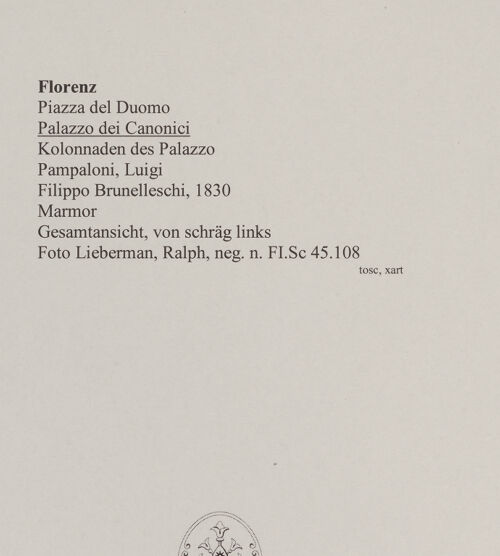 Florenz
Piazza del Duomo
Palazzo dei Canonici
Kolonnaden des Palazzo
Pampaloni, Luigi
Filippo Brunelleschi, 1830
Marmor
Gesamtansicht, von schräg links
Foto Lieberman, Ralph, neg. n. FI.Sc 45.108
tosc, xart